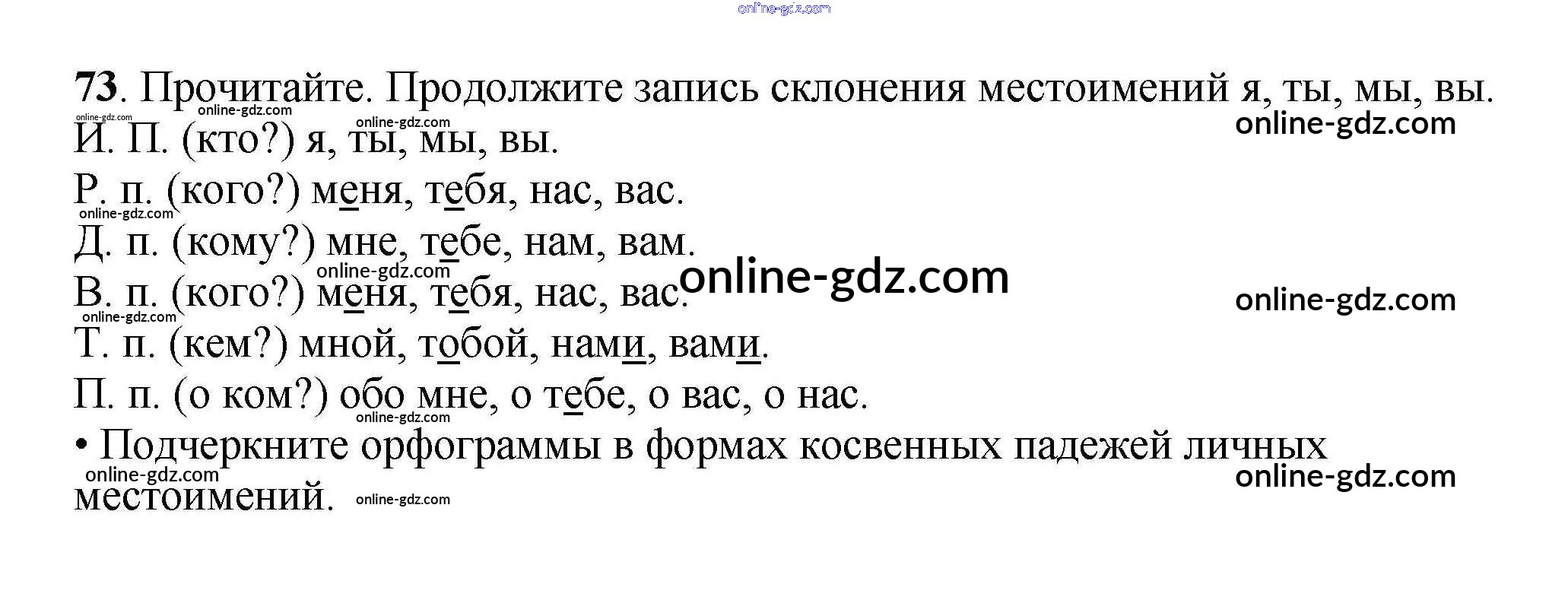 73. Прочитайте. Продолжите запись склонения местоимений я, ты, мы, вы.

И. П. (кто?) я, ты, мы, вы.

Р. п. (кого?) меня, тебя, нас, вас.

Д. п. (кому?) мне, тебе, нам, вам.

В. п. (кого?) меня, тебя, нас, вас.

Т. п. (кем?) мной, тобой, нами, вами.

П. п. (о ком?) обо мне, о тебе, о вас, о нас.

• Подчеркните орфограммы в формах косвенных падежей личных местоимений.

online-gdz.com